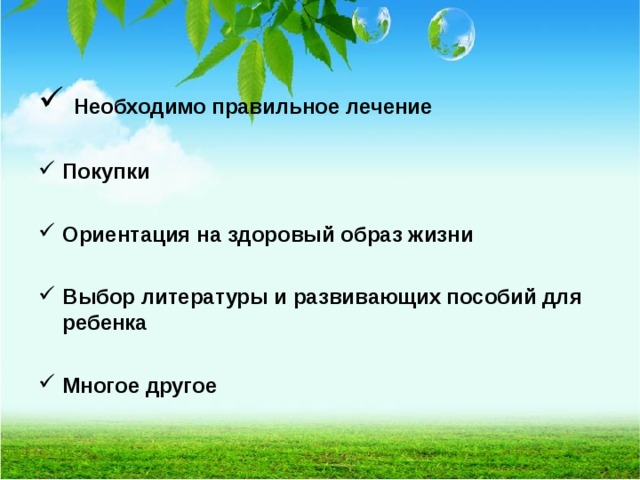 ✓ Необходимо правильное лечение

✓ Покупки

✓ Ориентация на здоровый образ жизни

✓ Выбор литературы и развивающих пособий для ребенка

✓ Многое другое